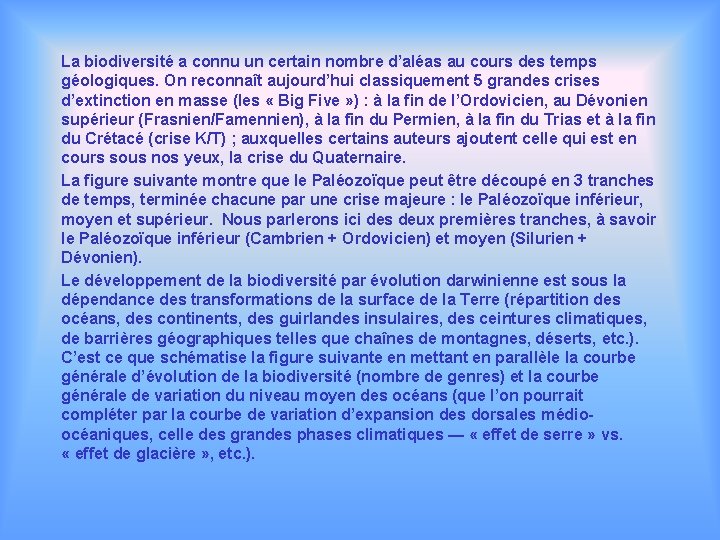 La biodiversité a connu un certain nombre d'aléas au cours des temps géologiques. On reconnaît aujourd'hui classiquement 5 grandes crises d'extinction en masse (les « Big Five ») : à la fin de l'Ordovicien, au Dévonien supérieur (Frasnien/Famennien), à la fin du Permien, à la fin du Trias et à la fin du Crétacé (crise K/T) ; auxquelles certains auteurs ajoutent celle qui est en cours sous nos yeux, la crise du Quaternaire.

La figure suivante montre que le Paléozoïque peut être découpé en 3 tranches de temps, terminée chacune par une crise majeure : le Paléozoïque inférieur, moyen et supérieur. Nous parlerons ici des deux premières tranches, à savoir le Paléozoïque inférieur (Cambrien + Ordovicien) et moyen (Silurien + Dévonien).

Le développement de la biodiversité par évolution darwinienne est sous la dépendance des transformations de la surface de la Terre (répartition des océans, des continents, des guirlandes insulaires, des ceintures climatiques, de barrières géographiques telles que chaînes de montagnes, déserts, etc.). C'est ce que schématise la figure suivante en mettant en parallèle la courbe générale d'évolution de la biodiversité (nombre de genres) et la courbe générale de variation du niveau moyen des océans (que l'on pourrait compléter par la courbe de variation d'expansion des dorsales médio-océaniques, celle des grandes phases climatiques — « effet de serre » vs. « effet de glacière », etc.).